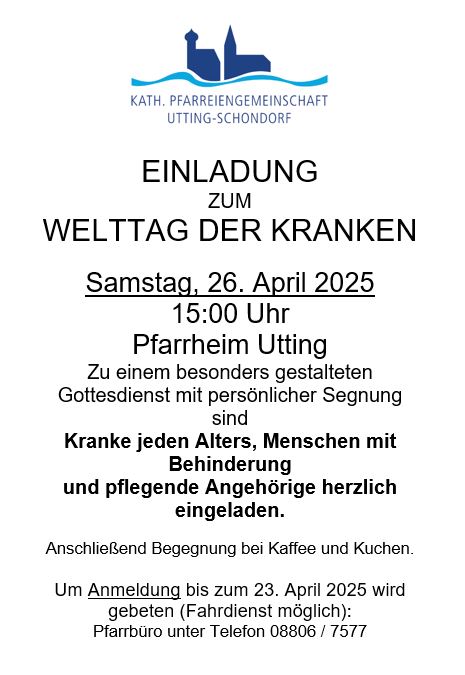 KATH. PFARREIENGEMEINSCHAFT
UTTING-SCHONDORF

EINLADUNG
ZUM
WELTTAG DER KRANKEN

Samstag, 26. April 2025
15:00 Uhr
Pfarrheim Utting

Zu einem besonders gestalteten Gottesdienst mit persönlicher Segnung sind Kranke jeden Alters, Menschen mit Behinderung und pflegende Angehörige herzlich eingeladen.

Anschließend Begegnung bei Kaffee und Kuchen.

Um Anmeldung bis zum 23. April 2025 wird gebeten (Fahrdienst möglich):
Pfarrbüro unter Telefon 08806 / 7577